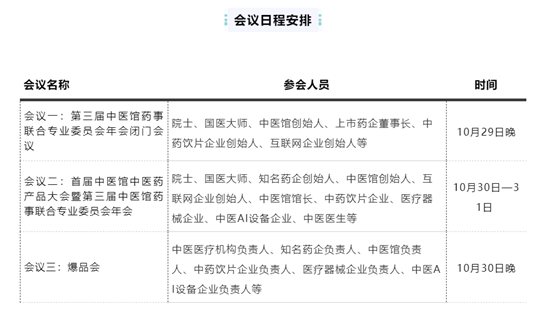 会议日程安排

| 会议名称 | 参会人员 | 时间 |
|---|---|---|
| 会议一：第三届中医馆药事联合专业委员会年会闭门会议 | 院士、国医大师、中医馆创始人、上市药企董事长、中药饮片企业创始人、互联网企业创始人等 | 10月29日晚 |
| 会议二：首届中医馆中医药产品大会暨第三届中医馆药事联合专业委员会年会 | 院士、国医大师、知名药企创始人、中医馆创始人、互联网企业创始人、中医馆馆长、中药饮片企业、医疗器械企业、中医AI设备企业、中医医生等 | 10月30日—31日 |
| 会议三：爆品会 | 中医医疗机构负责人、知名药企负责人、中医馆负责人、中药饮片企业负责人、医疗器械企业负责人、中医AI设备企业负责人等 | 10月30日晚 |